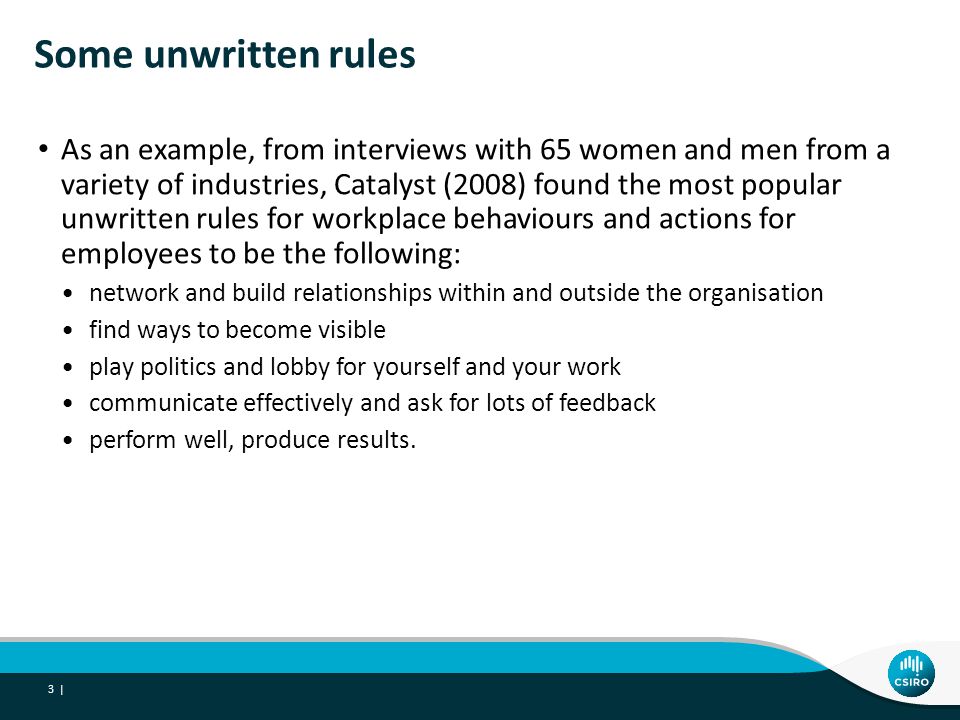 Some unwritten rules

• As an example, from interviews with 65 women and men from a variety of industries, Catalyst (2008) found the most popular unwritten rules for workplace behaviours and actions for employees to be the following:

• network and build relationships within and outside the organisation
• find ways to become visible
• play politics and lobby for yourself and your work
• communicate effectively and ask for lots of feedback
• perform well, produce results.

3 |

CSIRO